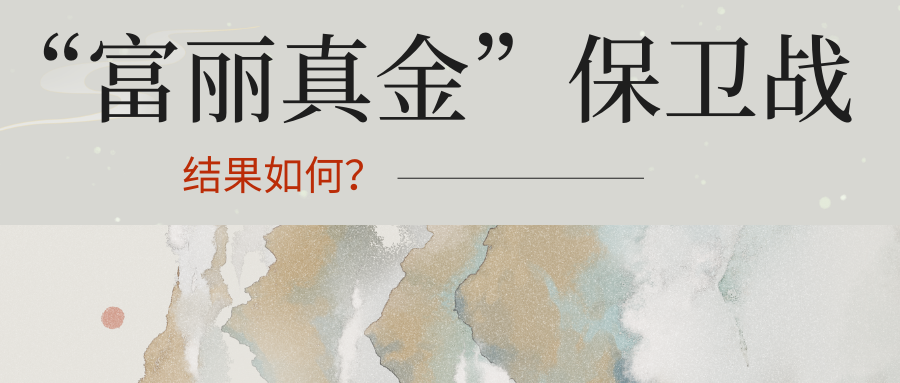 “富丽真金”保卫战

结果如何？